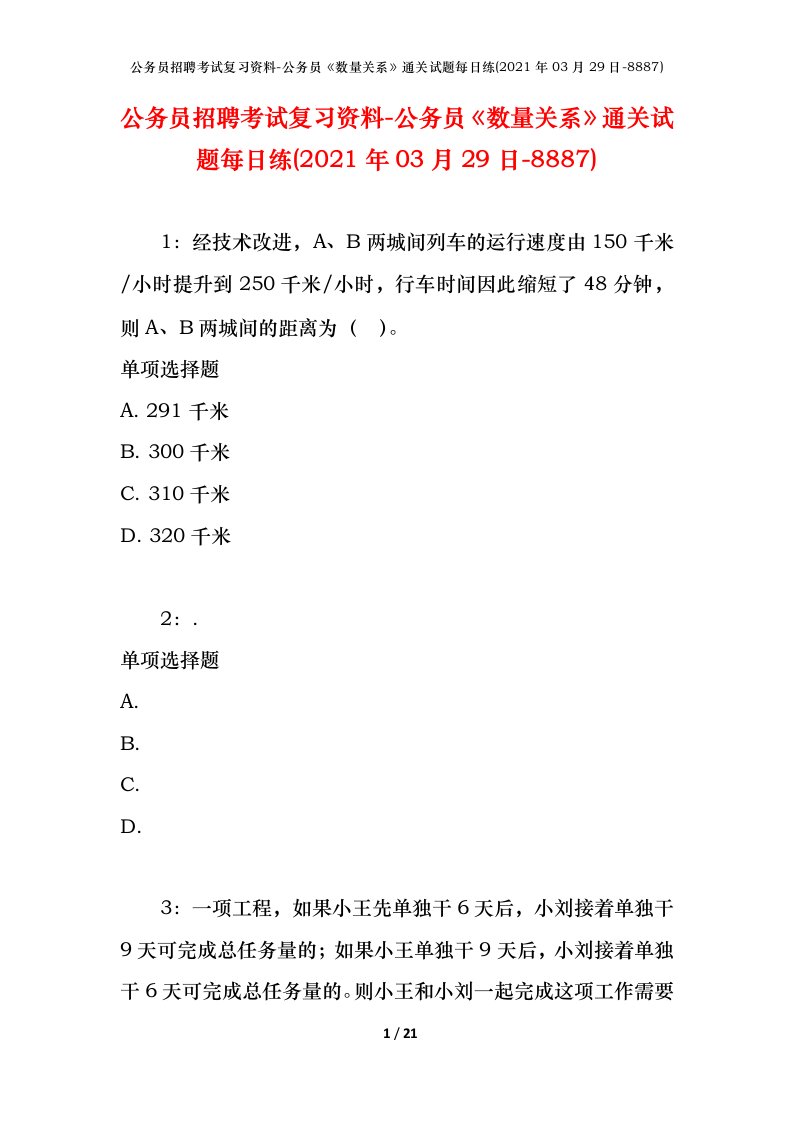 公务员招聘考试复习资料-公务员《数量关系》通关试题每日练(2021 年 03 月 29 日-8887)

公务员招聘考试复习资料-公务员《数量关系》通关试题每日练(2021 年 03 月 29 日-8887)

1：经技术改进，A、B 两城间列车的运行速度由 150 千米/小时提升到 250 千米/小时，行车时间因此缩短了 48 分钟，则 A、B 两城间的距离为（ ）。

单项选择题

A. 291 千米

B. 300 千米

C. 310 千米

D. 320 千米

2：.

单项选择题

A.

B.

C.

D.

3：一项工程，如果小王先单独干 6 天后，小刘接着单独干 9 天可完成总任务量的；如果小王单独干 9 天后，小刘接着单独干 6 天可完成总任务量的。则小王和小刘一起完成这项工作需要

1 / 21